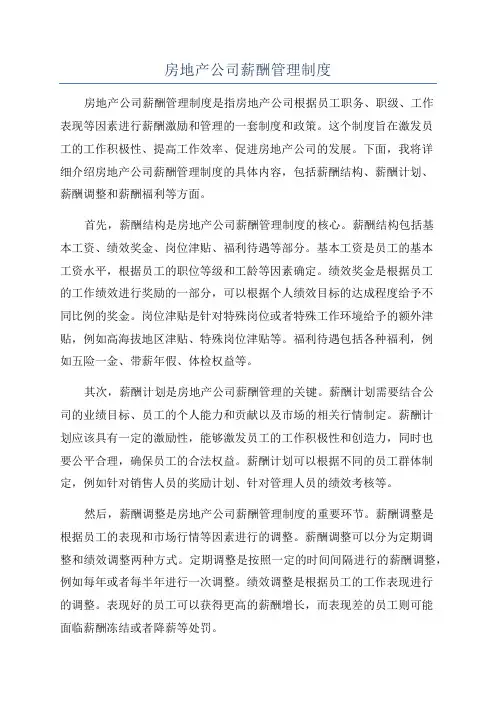 房地产公司薪酬管理制度

房地产公司薪酬管理制度是指房地产公司根据员工职务、职级、工作表现等因素进行薪酬激励和管理的一套制度和政策。这个制度旨在激发员工的工作积极性、提高工作效率、促进房地产公司的发展。下面，我将详细介绍房地产公司薪酬管理制度的具体内容，包括薪酬结构、薪酬计划、薪酬调整和薪酬福利等方面。

首先，薪酬结构是房地产公司薪酬管理制度的核心。薪酬结构包括基本工资、绩效奖金、岗位津贴、福利待遇等部分。基本工资是员工的基本工资水平，根据员工的职位等级和工龄等因素确定。绩效奖金是根据员工的工作绩效进行奖励的一部分，可以根据个人绩效目标的达成程度给予不同比例的奖金。岗位津贴是针对特殊岗位或者特殊工作环境给予的额外津贴，例如高海拔地区津贴、特殊岗位津贴等。福利待遇包括各种福利，例如五险一金、带薪年假、体检权益等。

其次，薪酬计划是房地产公司薪酬管理的关键。薪酬计划需要结合公司的业绩目标、员工的个人能力和贡献以及市场的相关行情制定。薪酬计划应该具有一定的激励性，能够激发员工的工作积极性和创造力，同时也要公平合理，确保员工的合法权益。薪酬计划可以根据不同的员工群体制定，例如针对销售人员的奖励计划、针对管理人员的绩效考核等。

然后，薪酬调整是房地产公司薪酬管理制度的重要环节。薪酬调整是根据员工的表现和市场行情等因素进行的调整。薪酬调整可以分为定期调整和绩效调整两种方式。定期调整是按照一定的时间间隔进行的薪酬调整，例如每年或者每半年进行一次调整。绩效调整是根据员工的工作表现进行的调整。表现好的员工可以获得更高的薪酬增长，而表现差的员工则可能面临薪酬冻结或者降薪等处罚。